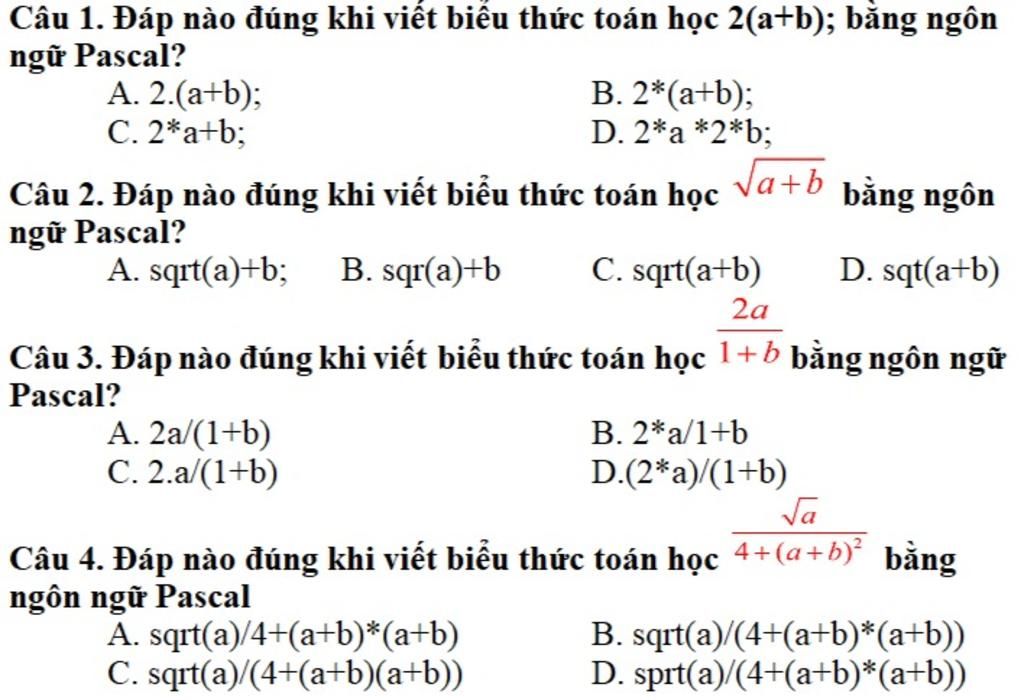 Câu 1. Đáp nào đúng khi viết biểu thức toán học 2(a+b); bằng ngôn ngữ Pascal?

A. 2.(a+b);
B. 2*(a+b);
C. 2*a+b;
D. 2*a *2*b;

Câu 2. Đáp nào đúng khi viết biểu thức toán học $\sqrt{a+b}$ bằng ngôn ngữ Pascal?

A. sqrt(a)+b;
B. sqr(a)+b
C. sqrt(a+b)
D. sqt(a+b)

Câu 3. Đáp nào đúng khi viết biểu thức toán học $\frac{2a}{1+b}$ bằng ngôn ngữ Pascal?

A. 2a/(1+b)
B. 2*a/1+b
C. 2.a/(1+b)
D.(2*a)/(1+b)

Câu 4. Đáp nào đúng khi viết biểu thức toán học $\frac{\sqrt{a}}{4+(a+b)^2}$ bằng ngôn ngữ Pascal

A. sqrt(a)/4+(a+b)*(a+b)
B. sqrt(a)/(4+(a+b)*(a+b))
C. sqrt(a)/(4+(a+b)(a+b))
D. sprt(a)/(4+(a+b)*(a+b))